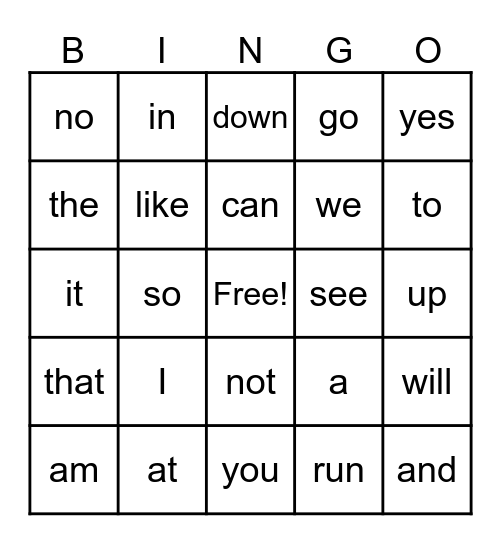 | B | I | N | G | O |
|---|---|---|---|---|
| no | in | down | go | yes |
| the | like | can | we | to |
| it | so | Free! | see | up |
| that | I | not | a | will |
| am | at | you | run | and |